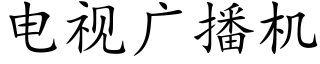 电视广播机